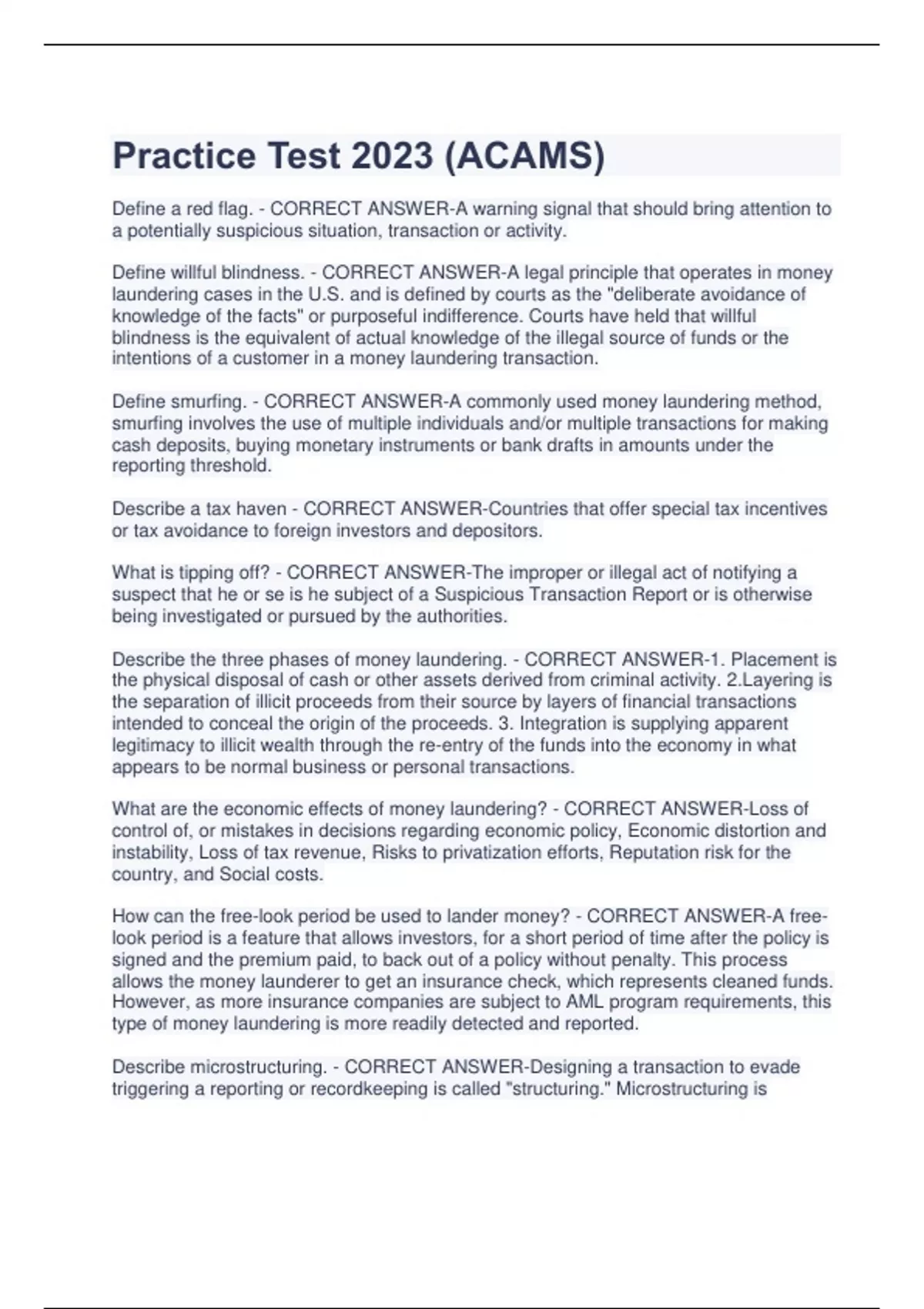 Practice Test 2023 (ACAMS)

Define a red flag. - CORRECT ANSWER-A warning signal that should bring attention to a potentially suspicious situation, transaction or activity.

Define willful blindness. - CORRECT ANSWER-A legal principle that operates in money laundering cases in the U.S. and is defined by courts as the "deliberate avoidance of knowledge of the facts" or purposeful indifference. Courts have held that willful blindness is the equivalent of actual knowledge of the illegal source of funds or the intentions of a customer in a money laundering transaction.

Define smurfing. - CORRECT ANSWER-A commonly used money laundering method, smurfing involves the use of multiple individuals and/or multiple transactions for making cash deposits, buying monetary instruments or bank drafts in amounts under the reporting threshold.

Describe a tax haven - CORRECT ANSWER-Countries that offer special tax incentives or tax avoidance to foreign investors and depositors.

What is tipping off? - CORRECT ANSWER-The improper or illegal act of notifying a suspect that he or se is he subject of a Suspicious Transaction Report or is otherwise being investigated or pursued by the authorities.

Describe the three phases of money laundering. - CORRECT ANSWER-1. Placement is the physical disposal of cash or other assets derived from criminal activity. 2.Layering is the separation of illicit proceeds from their source by layers of financial transactions intended to conceal the origin of the proceeds. 3. Integration is supplying apparent legitimacy to illicit wealth through the re-entry of the funds into the economy in what appears to be normal business or personal transactions.

What are the economic effects of money laundering? - CORRECT ANSWER-Loss of control of, or mistakes in decisions regarding economic policy, Economic distortion and instability, Loss of tax revenue, Risks to privatization efforts, Reputation risk for the country, and Social costs.

How can the free-look period be used to lander money? - CORRECT ANSWER-A free-look period is a feature that allows investors, for a short period of time after the policy is signed and the premium paid, to back out of a policy without penalty. This process allows the money launderer to get an insurance check, which represents cleaned funds. However, as more insurance companies are subject to AML program requirements, this type of money laundering is more readily detected and reported.

Describe microstructuring. - CORRECT ANSWER-Designing a transaction to evade triggering a reporting or recordkeeping is called "structuring." Microstructuring is